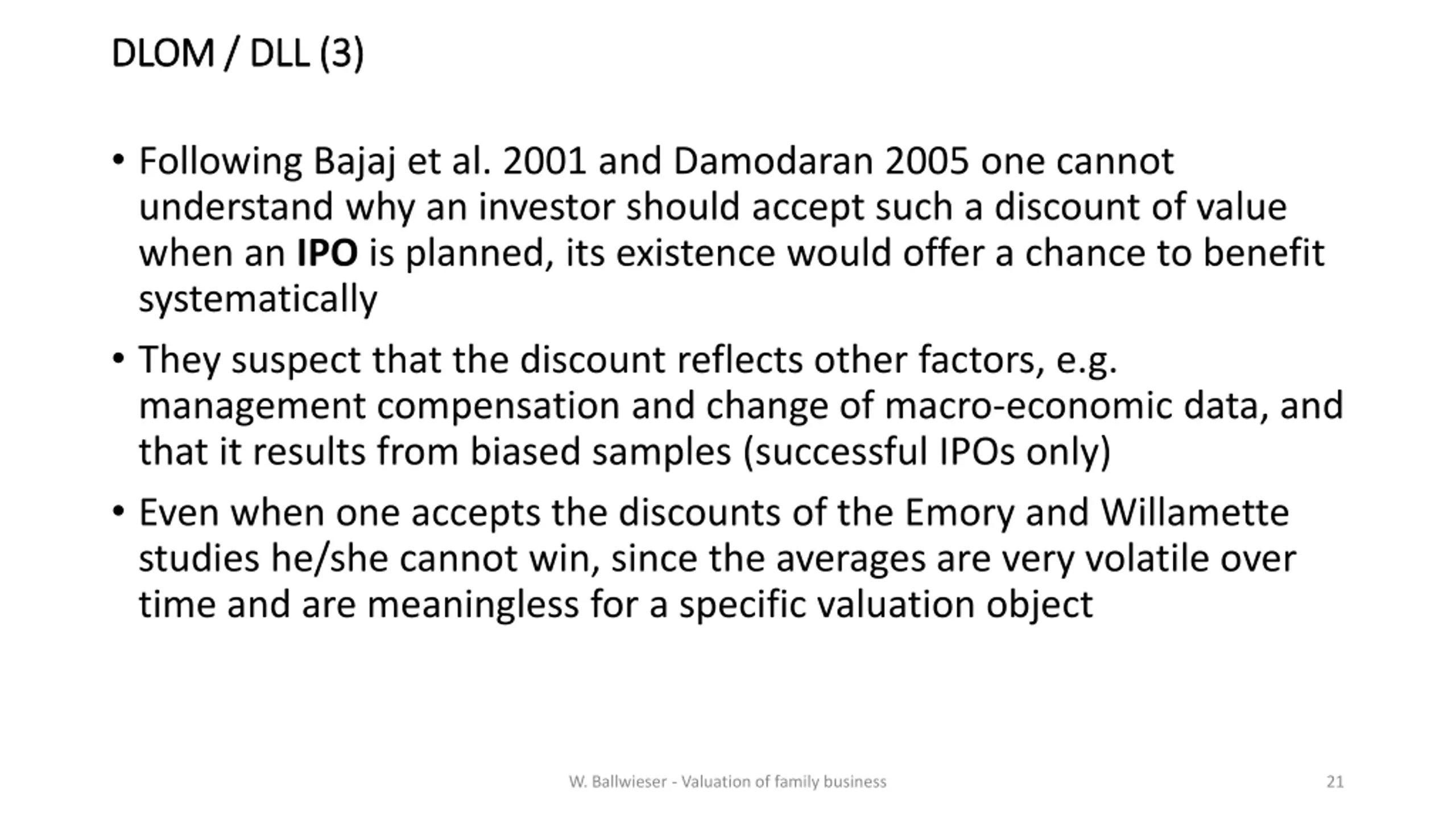 DLOM / DLL (3)

• Following Bajaj et al. 2001 and Damodaran 2005 one cannot understand why an investor should accept such a discount of value when an IPO is planned, its existence would offer a chance to benefit systematically

• They suspect that the discount reflects other factors, e.g. management compensation and change of macro-economic data, and that it results from biased samples (successful IPOs only)

• Even when one accepts the discounts of the Emory and Willamette studies he/she cannot win, since the averages are very volatile over time and are meaningless for a specific valuation object

W. Ballwieser - Valuation of family business

21